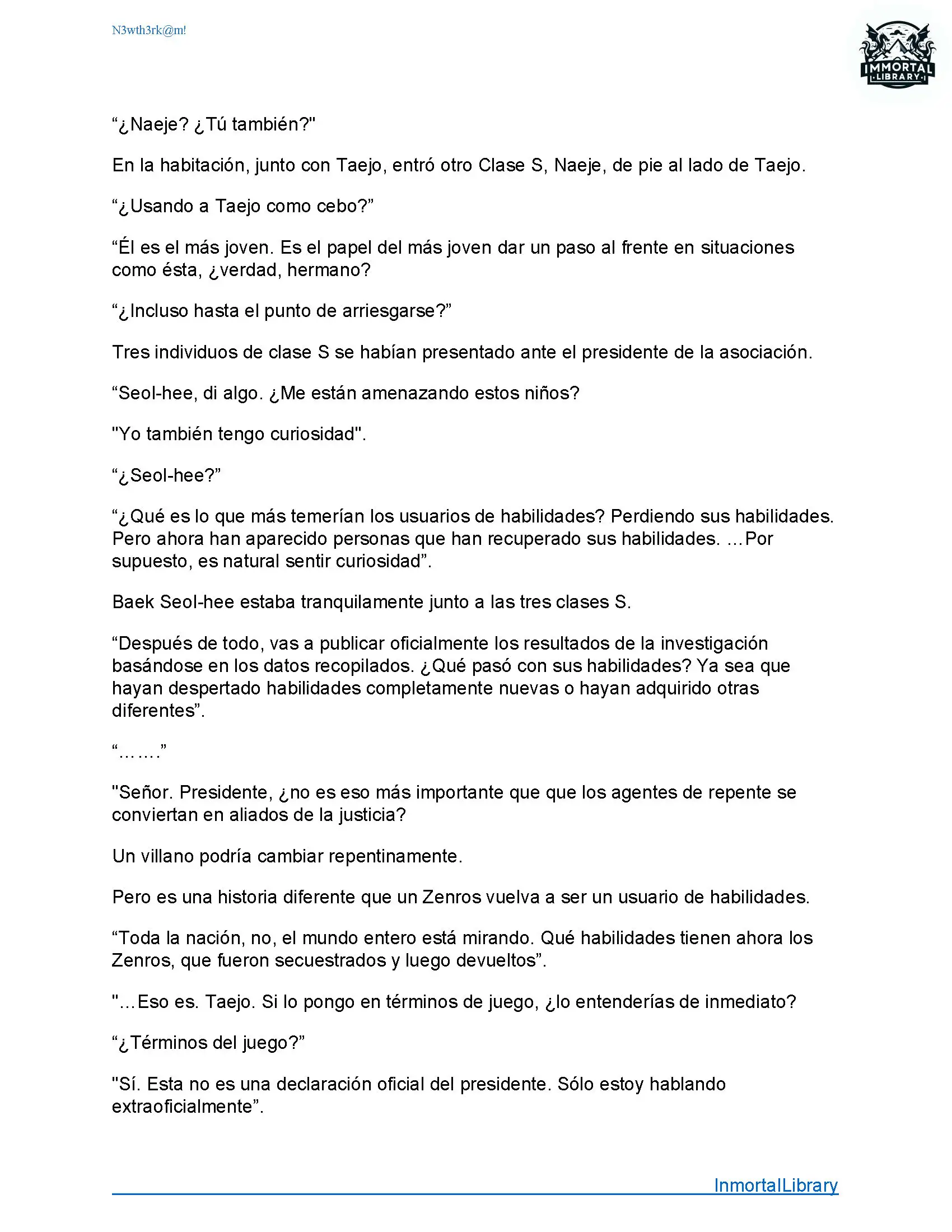 N3wth3rk@m!

IMMORTAL LIBRARY

“¿Naeje? ¿Tú también?"

En la habitación, junto con Taejo, entró otro Clase S, Naeje, de pie al lado de Taejo.

“¿Usando a Taejo como cebo?”

“Él es el más joven. Es el papel del más joven dar un paso al frente en situaciones como ésta, ¿verdad, hermano?

“¿Incluso hasta el punto de arriesgarse?”

Tres individuos de clase S se habían presentado ante el presidente de la asociación.

“Seol-hee, di algo. ¿Me están amenazando estos niños?

"Yo también tengo curiosidad".

“¿Seol-hee?”

“¿Qué es lo que más temerían los usuarios de habilidades? Perdiendo sus habilidades. Pero ahora han aparecido personas que han recuperado sus habilidades. ...Por supuesto, es natural sentir curiosidad”.

Baek Seol-hee estaba tranquilamente junto a las tres clases S.

“Después de todo, vas a publicar oficialmente los resultados de la investigación basándose en los datos recopilados. ¿Qué pasó con sus habilidades? Ya sea que hayan despertado habilidades completamente nuevas o hayan adquirido otras diferentes”.

“…….”

"Señor. Presidente, ¿no es eso más importante que que los agentes de repente se conviertan en aliados de la justicia?

Un villano podría cambiar repentinamente.

Pero es una historia diferente que un Zenros vuelva a ser un usuario de habilidades.

“Toda la nación, no, el mundo entero está mirando. Qué habilidades tienen ahora los Zenros, que fueron secuestrados y luego devueltos”.

"...Eso es. Taejo. Si lo pongo en términos de juego, ¿lo entenderías de inmediato?

“¿Términos del juego?”

"Sí. Esta no es una declaración oficial del presidente. Sólo estoy hablando extraoficialmente”.

InmortalLibrary